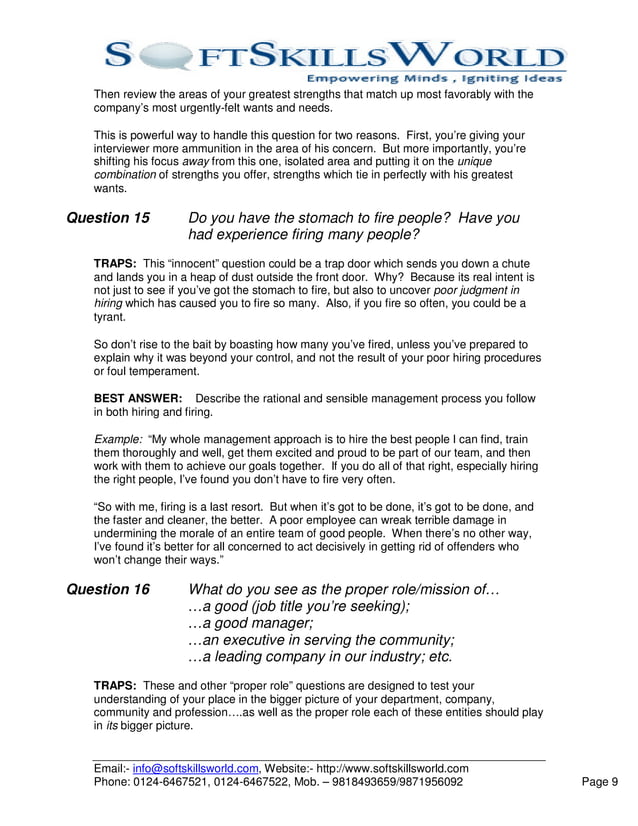 SOFTSKILLSWORLD
Empowering Minds , Igniting Ideas

Then review the areas of your greatest strengths that match up most favorably with the company's most urgently-felt wants and needs.

This is powerful way to handle this question for two reasons. First, you're giving your interviewer more ammunition in the area of his concern. But more importantly, you're shifting his focus away from this one, isolated area and putting it on the unique combination of strengths you offer, strengths which tie in perfectly with his greatest wants.

Question 15 Do you have the stomach to fire people? Have you had experience firing many people?

TRAPS: This "innocent" question could be a trap door which sends you down a chute and lands you in a heap of dust outside the front door. Why? Because its real intent is not just to see if you've got the stomach to fire, but also to uncover poor judgment in hiring which has caused you to fire so many. Also, if you fire so often, you could be a tyrant.

So don't rise to the bait by boasting how many you've fired, unless you've prepared to explain why it was beyond your control, and not the result of your poor hiring procedures or foul temperament.

BEST ANSWER: Describe the rational and sensible management process you follow in both hiring and firing.

Example: "My whole management approach is to hire the best people I can find, train them thoroughly and well, get them excited and proud to be part of our team, and then work with them to achieve our goals together. If you do all of that right, especially hiring the right people, I've found you don't have to fire very often.

"So with me, firing is a last resort. But when it's got to be done, it's got to be done, and the faster and cleaner, the better. A poor employee can wreak terrible damage in undermining the morale of an entire team of good people. When there's no other way, I've found it's better for all concerned to act decisively in getting rid of offenders who won't change their ways."

Question 16 What do you see as the proper role/mission of…
…a good (job title you're seeking);
…a good manager;
…an executive in serving the community;
…a leading company in our industry; etc.

TRAPS: These and other "proper role" questions are designed to test your understanding of your place in the bigger picture of your department, company, community and profession….as well as the proper role each of these entities should play in its bigger picture.

Email:- info@softskillsworld.com, Website:- http://www.softskillsworld.com
Phone: 0124-6467521, 0124-6467522, Mob. – 9818493659/9871956092 Page 9